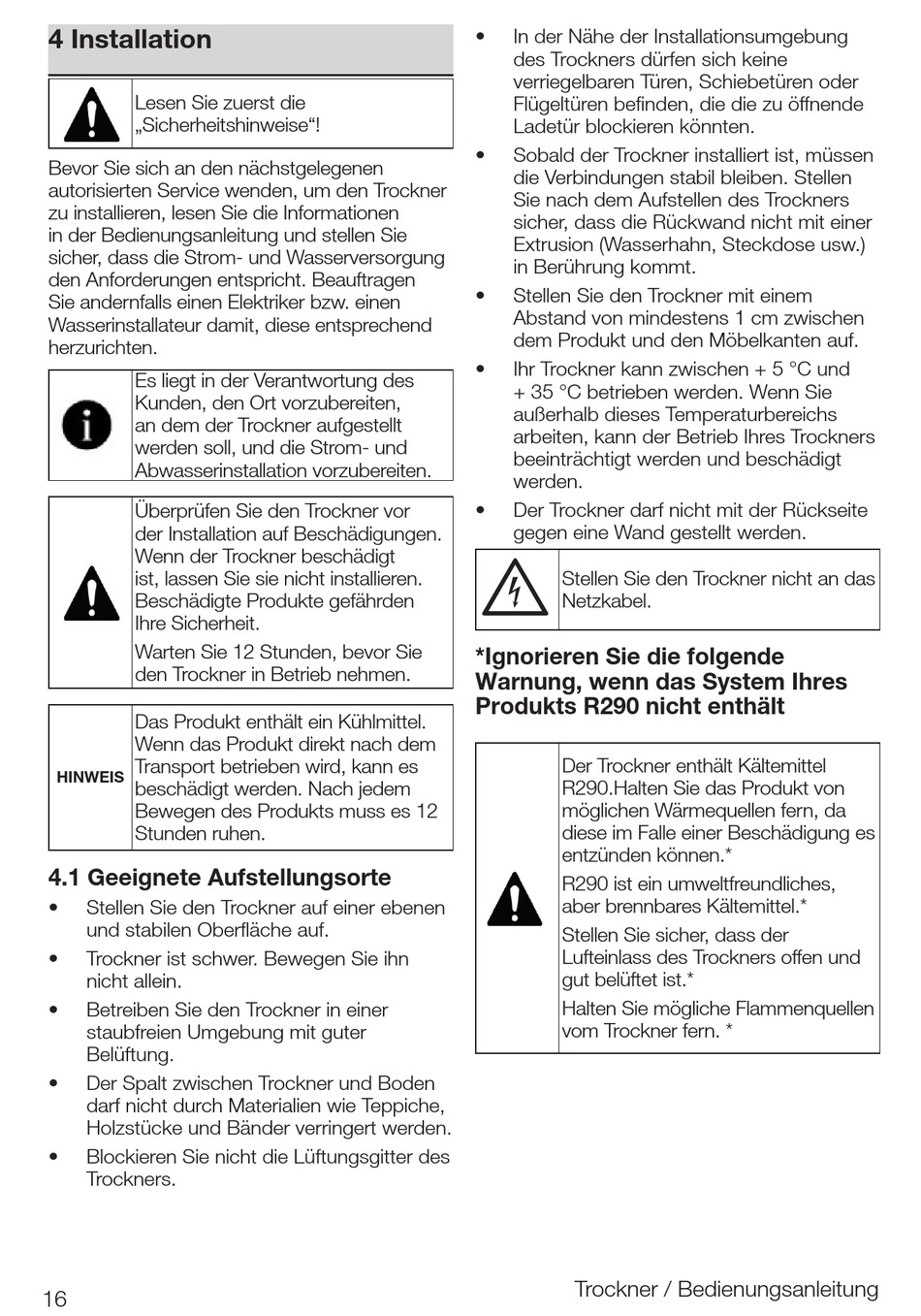 4 Installation

Lesen Sie zuerst die „Sicherheitshinweise“!

Bevor Sie sich an den nächstgelegenen autorisierten Service wenden, um den Trockner zu installieren, lesen Sie die Informationen in der Bedienungsanleitung und stellen Sie sicher, dass die Strom- und Wasserversorgung den Anforderungen entspricht. Beauftragen Sie andernfalls einen Elektriker bzw. einen Wasserinstallateur damit, diese entsprechend herzurichten.

Es liegt in der Verantwortung des Kunden, den Ort vorzubereiten, an dem der Trockner aufgestellt werden soll, und die Strom- und Abwasserinstallation vorzubereiten.

Überprüfen Sie den Trockner vor der Installation auf Beschädigungen. Wenn der Trockner beschädigt ist, lassen Sie sie nicht installieren. Beschädigte Produkte gefährden Ihre Sicherheit.

Warten Sie 12 Stunden, bevor Sie den Trockner in Betrieb nehmen.

HINWEIS

Das Produkt enthält ein Kühlmittel. Wenn das Produkt direkt nach dem Transport betrieben wird, kann es beschädigt werden. Nach jedem Bewegen des Produkts muss es 12 Stunden ruhen.

4.1 Geeignete Aufstellungsorte

• Stellen Sie den Trockner auf einer ebenen und stabilen Oberfläche auf.

• Trockner ist schwer. Bewegen Sie ihn nicht allein.

• Betreiben Sie den Trockner in einer staubfreien Umgebung mit guter Belüftung.

• Der Spalt zwischen Trockner und Boden darf nicht durch Materialien wie Teppiche, Holzstücke und Bänder verringert werden.

• Blockieren Sie nicht die Lüftungsgitter des Trockners.

• In der Nähe der Installationsumgebung des Trockners dürfen sich keine verriegelbaren Türen, Schiebetüren oder Flügeltüren befinden, die die zu öffnende Ladetür blockieren könnten.

• Sobald der Trockner installiert ist, müssen die Verbindungen stabil bleiben. Stellen Sie nach dem Aufstellen des Trockners sicher, dass die Rückwand nicht mit einer Extrusion (Wasserhahn, Steckdose usw.) in Berührung kommt.

• Stellen Sie den Trockner mit einem Abstand von mindestens 1 cm zwischen dem Produkt und den Möbelkanten auf.

• Ihr Trockner kann zwischen + 5 °C und + 35 °C betrieben werden. Wenn Sie außerhalb dieses Temperaturbereichs arbeiten, kann der Betrieb Ihres Trockners beeinträchtigt werden und beschädigt werden.

• Der Trockner darf nicht mit der Rückseite gegen eine Wand gestellt werden.

Stellen Sie den Trockner nicht an das Netzkabel.

*Ignorieren Sie die folgende Warnung, wenn das System Ihres Produkts R290 nicht enthält

Der Trockner enthält Kältemittel R290.Halten Sie das Produkt von möglichen Wärmequellen fern, da diese im Falle einer Beschädigung es entzünden können.*

R290 ist ein umweltfreundliches, aber brennbares Kältemittel.*

Stellen Sie sicher, dass der Lufteinlass des Trockners offen und gut belüftet ist.*

Halten Sie mögliche Flammenquellen vom Trockner fern. *

16 Trockner / Bedienungsanleitung